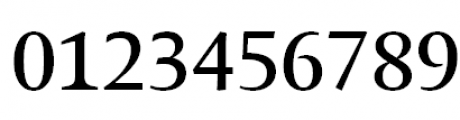 0123456789